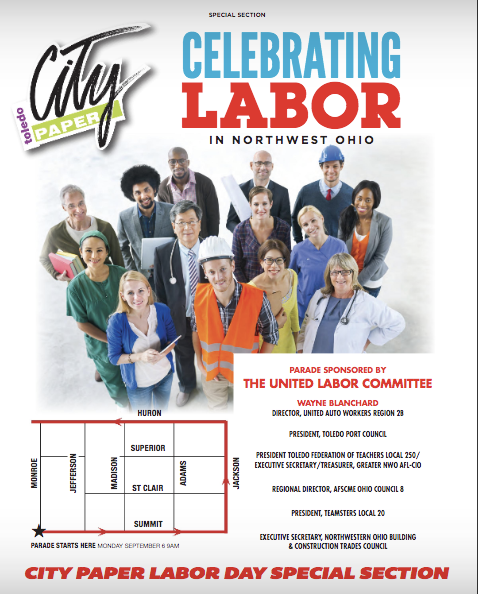 SPECIAL SECTION

toledo
City
PAPER

CELEBRATING
LABOR
IN NORTHWEST OHIO

PARADE SPONSORED BY
THE UNITED LABOR COMMITTEE

WAYNE BLANCHARD
DIRECTOR, UNITED AUTO WORKERS REGION 2B

PRESIDENT, TOLEDO PORT COUNCIL

PRESIDENT TOLEDO FEDERATION OF TEACHERS LOCAL 250/
EXECUTIVE SECRETARY/TREASURER, GREATER NWO AFL-CIO

REGIONAL DIRECTOR, AFSCME OHIO COUNCIL 8

PRESIDENT, TEAMSTERS LOCAL 20

EXECUTIVE SECRETARY, NORTHWESTERN OHIO BUILDING
& CONSTRUCTION TRADES COUNCIL

HURON
SUPERIOR
ST CLAIR
SUMMIT
MONROE
JEFFERSON
MADISON
ADAMS
JACKSON

PARADE STARTS HERE MONDAY SEPTEMBER 6 9AM

CITY PAPER LABOR DAY SPECIAL SECTION